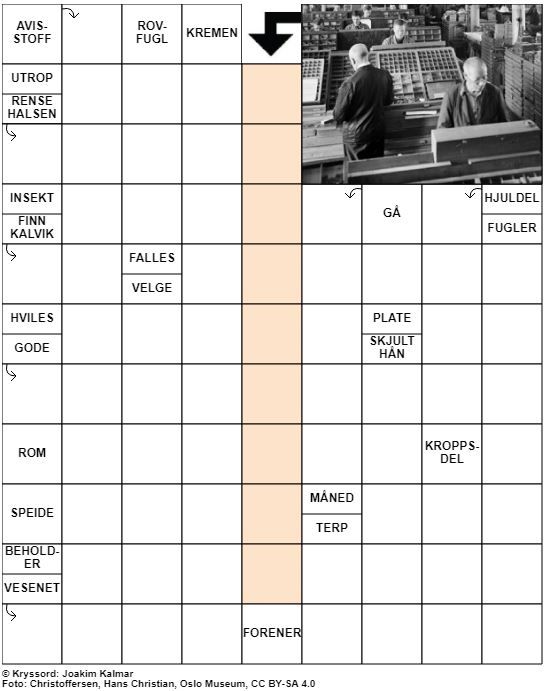 AVIS-STOFF
ROV-FUGL
KREMEN
UTROP
RENSE HALSEN
INSEKT
FINN KALVIK
GÅ
HJULDEL
FUGLER
FALLES
VELGE
HVILES
GODE
PLATE
SKJULT HÅN
ROM
KROPPS-DEL
SPEIDE
MÅNED
TERP
BEHOLD-ER
VESENET
FORENER

© Kryssord: Joakim Kalmar
Foto: Christoffersen, Hans Christian, Oslo Museum, CC BY-SA 4.0